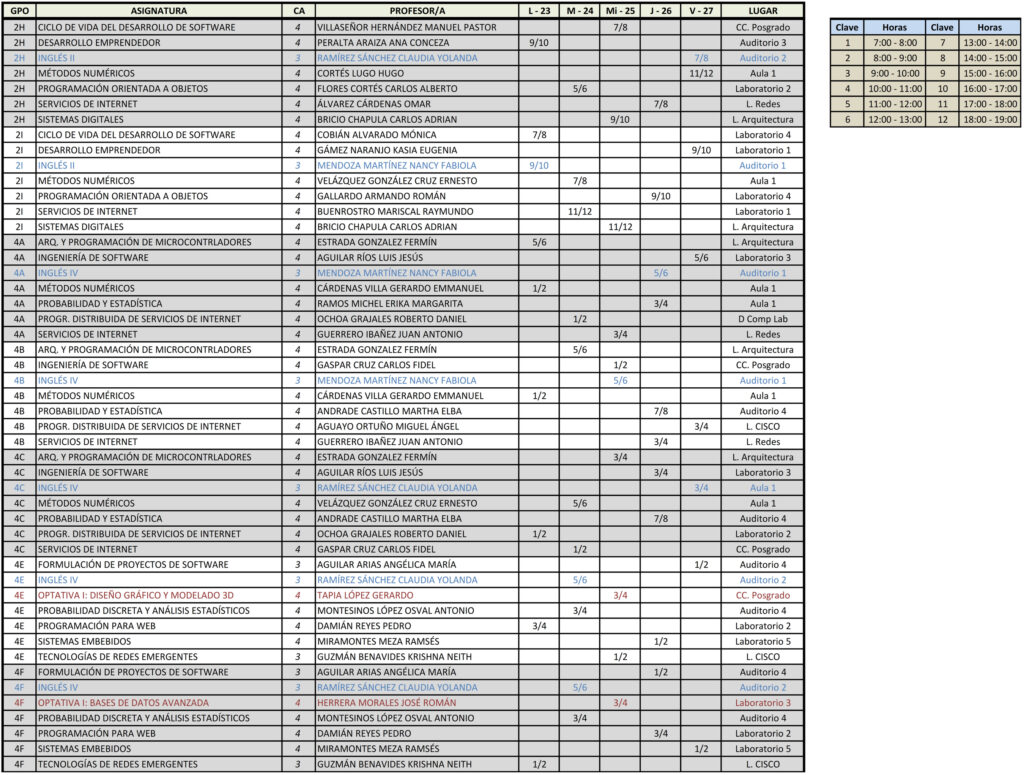 | GPO | ASIGNATURA | CA | PROFESOR/A | L - 23 | M - 24 | Mi - 25 | J - 26 | V - 27 | LUGAR |
|---|---|---|---|---|---|---|---|---|---|
| 2H | CICLO DE VIDA DEL DESARROLLO DE SOFTWARE | 4 | VILLASEÑOR HERNÁNDEZ MANUEL PASTOR | | | 7/8 | | | CC. Posgrado |
| 2H | DESARROLLO EMPRENDEDOR | 4 | PERALTA ARAIZA ANA CONCEZA | 9/10 | | | | | Auditorio 3 |
| 2H | INGLÉS II | 3 | RAMÍREZ SÁNCHEZ CLAUDIA YOLANDA | | | | | 7/8 | Auditorio 2 |
| 2H | MÉTODOS NUMÉRICOS | 4 | CORTÉS LUGO HUGO | | | | | 11/12 | Aula 1 |
| 2H | PROGRAMACIÓN ORIENTADA A OBJETOS | 4 | FLORES CORTÉS CARLOS ALBERTO | | 5/6 | | | | Laboratorio 2 |
| 2H | SERVICIOS DE INTERNET | 4 | ÁLVAREZ CÁRDENAS OMAR | | | | 7/8 | | L. Redes |
| 2H | SISTEMAS DIGITALES | 4 | BRICIO CHAPULA CARLOS ADRIAN | | | 9/10 | | | L. Arquitectura |
| 2I | CICLO DE VIDA DEL DESARROLLO DE SOFTWARE | 4 | COBIÁN ALVARADO MÓNICA | 7/8 | | | | | Laboratorio 4 |
| 2I | DESARROLLO EMPRENDEDOR | 4 | GÁMEZ NARANJO KASIA EUGENIA | | | | | 9/10 | Laboratorio 1 |
| 2I | INGLÉS II | 3 | MENDOZA MARTÍNEZ NANCY FABIOLA | 9/10 | | | | | Auditorio 1 |
| 2I | MÉTODOS NUMÉRICOS | 4 | VELÁZQUEZ GONZÁLEZ CRUZ ERNESTO | | 7/8 | | | | Aula 1 |
| 2I | PROGRAMACIÓN ORIENTADA A OBJETOS | 4 | GALLARDO ARMANDO ROMÁN | | | | 9/10 | | Laboratorio 4 |
| 2I | SERVICIOS DE INTERNET | 4 | BUENROSTRO MARISCAL RAYMUNDO | | 11/12 | | | | Laboratorio 1 |
| 2I | SISTEMAS DIGITALES | 4 | BRICIO CHAPULA CARLOS ADRIAN | | | 11/12 | | | L. Arquitectura |
| 4A | ARQ. Y PROGRAMACIÓN DE MICROCONTRLADORES | 4 | ESTRADA GONZALEZ FERMÍN | 5/6 | | | | | L. Arquitectura |
| 4A | INGENIERÍA DE SOFTWARE | 4 | AGUILAR RÍOS LUIS JESÚS | | | | | 5/6 | Laboratorio 3 |
| 4A | INGLÉS IV | 3 | MENDOZA MARTÍNEZ NANCY FABIOLA | | | | 5/6 | | Auditorio 1 |
| 4A | MÉTODOS NUMÉRICOS | 4 | CÁRDENAS VILLA GERARDO EMMANUEL | 1/2 | | | | | Aula 1 |
| 4A | PROBABILIDAD Y ESTADÍSTICA | 4 | RAMOS MICHEL ERIKA MARGARITA | | | | 3/4 | | Aula 1 |
| 4A | PROGR. DISTRIBUIDA DE SERVICIOS DE INTERNET | 4 | OCHOA GRAJALES ROBERTO DANIEL | | 1/2 | | | | D Comp Lab |
| 4A | SERVICIOS DE INTERNET | 4 | GUERRERO IBAÑEZ JUAN ANTONIO | | | 3/4 | | | L. Redes |
| 4B | ARQ. Y PROGRAMACIÓN DE MICROCONTRLADORES | 4 | ESTRADA GONZALEZ FERMÍN | | 5/6 | | | | L. Arquitectura |
| 4B | INGENIERÍA DE SOFTWARE | 4 | GASPAR CRUZ CARLOS FIDEL | | | 1/2 | | | CC. Posgrado |
| 4B | INGLÉS IV | 3 | MENDOZA MARTÍNEZ NANCY FABIOLA | | | 5/6 | | | Auditorio 1 |
| 4B | MÉTODOS NUMÉRICOS | 4 | CÁRDENAS VILLA GERARDO EMMANUEL | 1/2 | | | | | Aula 1 |
| 4B | PROBABILIDAD Y ESTADÍSTICA | 4 | ANDRADE CASTILLO MARTHA ELBA | | | | 7/8 | | Auditorio 4 |
| 4B | PROGR. DISTRIBUIDA DE SERVICIOS DE INTERNET | 4 | AGUAYO ORTUÑO MIGUEL ÁNGEL | | | | | 3/4 | L. CISCO |
| 4B | SERVICIOS DE INTERNET | 4 | GUERRERO IBAÑEZ JUAN ANTONIO | | | | 3/4 | | L. Redes |
| 4C | ARQ. Y PROGRAMACIÓN DE MICROCONTRLADORES | 4 | ESTRADA GONZALEZ FERMÍN | | | 3/4 | | | L. Arquitectura |
| 4C | INGENIERÍA DE SOFTWARE | 4 | AGUILAR RÍOS LUIS JESÚS | | | | 3/4 | | Laboratorio 3 |
| 4C | INGLÉS IV | 3 | RAMÍREZ SÁNCHEZ CLAUDIA YOLANDA | | | | | 3/4 | Aula 1 |
| 4C | MÉTODOS NUMÉRICOS | 4 | VELÁZQUEZ GONZÁLEZ CRUZ ERNESTO | | 5/6 | | | | Aula 1 |
| 4C | PROBABILIDAD Y ESTADÍSTICA | 4 | ANDRADE CASTILLO MARTHA ELBA | | | | 7/8 | | Auditorio 4 |
| 4C | PROGR. DISTRIBUIDA DE SERVICIOS DE INTERNET | 4 | OCHOA GRAJALES ROBERTO DANIEL | 1/2 | | | | | Laboratorio 2 |
| 4C | SERVICIOS DE INTERNET | 4 | GASPAR CRUZ CARLOS FIDEL | | 1/2 | | | | CC. Posgrado |
| 4E | FORMULACIÓN DE PROYECTOS DE SOFTWARE | 3 | AGUILAR ARIAS ANGÉLICA MARÍA | | | | | 1/2 | Auditorio 4 |
| 4E | INGLÉS IV | 3 | RAMÍREZ SÁNCHEZ CLAUDIA YOLANDA | | 5/6 | | | | Auditorio 2 |
| 4E | OPTATIVA I: DISEÑO GRÁFICO Y MODELADO 3D | 4 | TAPIA LÓPEZ GERARDO | | | 3/4 | | | CC. Posgrado |
| 4E | PROBABILIDAD DISCRETA Y ANÁLISIS ESTADÍSTICOS | 4 | MONTESINOS LÓPEZ OSVAL ANTONIO | | 3/4 | | | | Auditorio 4 |
| 4E | PROGRAMACIÓN PARA WEB | 4 | DAMIÁN REYES PEDRO | 3/4 | | | | | Laboratorio 2 |
| 4E | SISTEMAS EMBEBIDOS | 4 | MIRAMONTES MEZA RAMSÉS | | | | 1/2 | | Laboratorio 5 |
| 4E | TECNOLOGÍAS DE REDES EMERGENTES | 3 | GUZMÁN BENAVIDES KRISHNA NEITH | | | 1/2 | | | L. CISCO |
| 4F | FORMULACIÓN DE PROYECTOS DE SOFTWARE | 3 | AGUILAR ARIAS ANGÉLICA MARÍA | | | | 1/2 | | Auditorio 4 |
| 4F | INGLÉS IV | 3 | RAMÍREZ SÁNCHEZ CLAUDIA YOLANDA | | 5/6 | | | | Auditorio 2 |
| 4F | OPTATIVA I: BASES DE DATOS AVANZADA | 4 | HERRERA MORALES JOSÉ ROMÁN | | | 3/4 | | | Laboratorio 3 |
| 4F | PROBABILIDAD DISCRETA Y ANÁLISIS ESTADÍSTICOS | 4 | MONTESINOS LÓPEZ OSVAL ANTONIO | | 3/4 | | | | Auditorio 4 |
| 4F | PROGRAMACIÓN PARA WEB | 4 | DAMIÁN REYES PEDRO | | | | 3/4 | | Laboratorio 2 |
| 4F | SISTEMAS EMBEBIDOS | 4 | MIRAMONTES MEZA RAMSÉS | | | | | 1/2 | Laboratorio 5 |
| 4F | TECNOLOGÍAS DE REDES EMERGENTES | 3 | GUZMÁN BENAVIDES KRISHNA NEITH | 1/2 | | | | | L. CISCO |

| Clave | Horas | Clave | Horas |
|---|---|---|---|
| 1 | 7:00 - 8:00 | 7 | 13:00 - 14:00 |
| 2 | 8:00 - 9:00 | 8 | 14:00 - 15:00 |
| 3 | 9:00 - 10:00 | 9 | 15:00 - 16:00 |
| 4 | 10:00 - 11:00 | 10 | 16:00 - 17:00 |
| 5 | 11:00 - 12:00 | 11 | 17:00 - 18:00 |
| 6 | 12:00 - 13:00 | 12 | 18:00 - 19:00 |